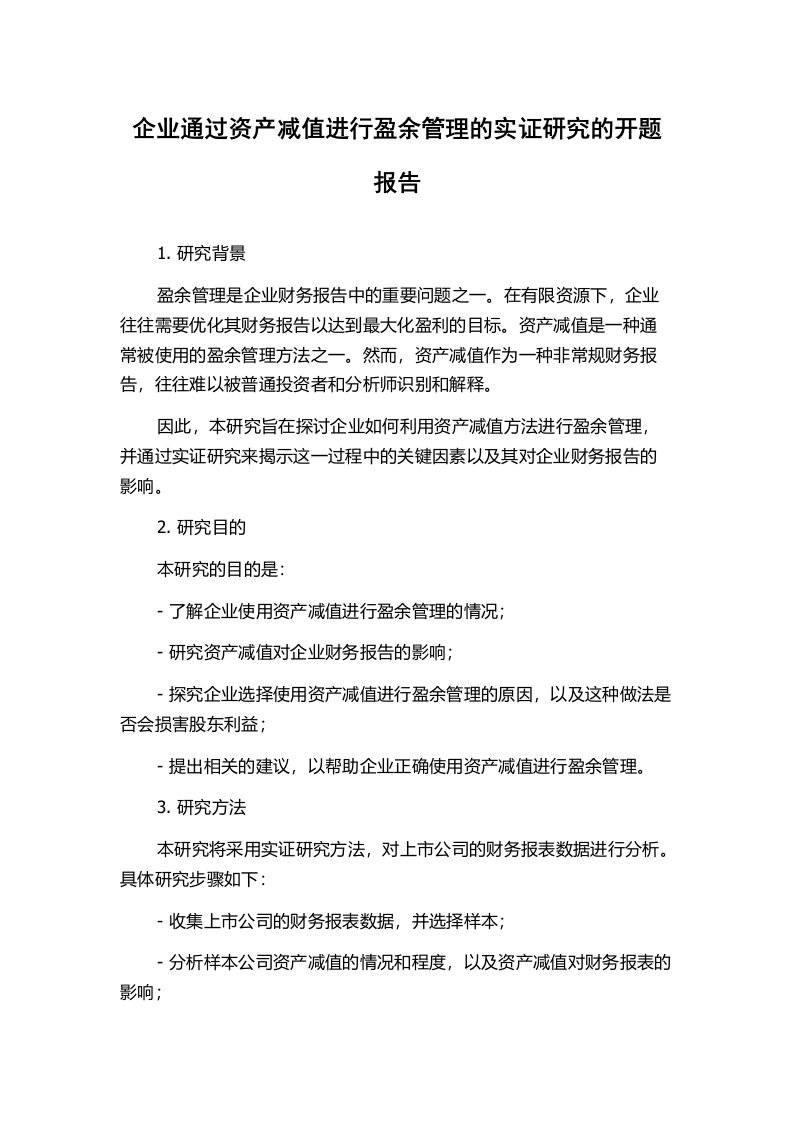 企业通过资产减值进行盈余管理的实证研究的开题报告

1. 研究背景

盈余管理是企业财务报告中的重要问题之一。在有限资源下，企业往往需要优化其财务报告以达到最大化盈利的目标。资产减值是一种通常被使用的盈余管理方法之一。然而，资产减值作为一种非常规财务报告，往往难以被普通投资者和分析师识别和解释。

因此，本研究旨在探讨企业如何利用资产减值方法进行盈余管理，并通过实证研究来揭示这一过程中的关键因素以及其对企业财务报告的影响。

2. 研究目的

本研究的目的是：

- 了解企业使用资产减值进行盈余管理的情况；

- 研究资产减值对企业财务报告的影响；

- 探究企业选择使用资产减值进行盈余管理的原因，以及这种做法是否会损害股东利益；

- 提出相关的建议，以帮助企业正确使用资产减值进行盈余管理。

3. 研究方法

本研究将采用实证研究方法，对上市公司的财务报表数据进行分析。具体研究步骤如下：

- 收集上市公司的财务报表数据，并选择样本；

- 分析样本公司资产减值的情况和程度，以及资产减值对财务报表的影响；